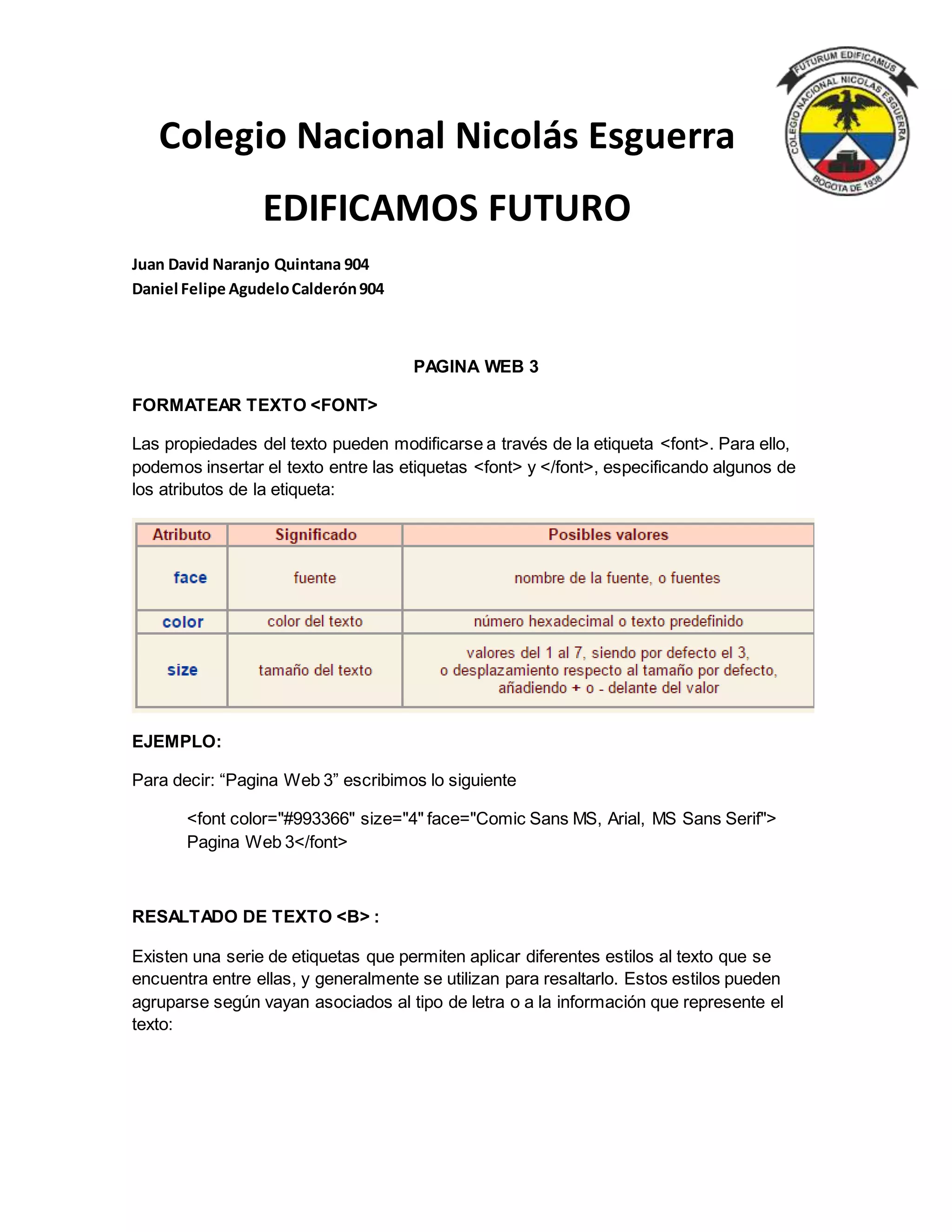 FUTURUM EDIFICAMUS
COLEGIO NACIONAL NICOLAS ESGUERRA
BOGOTA DE 1938

Colegio Nacional Nicolás Esguerra

EDIFICAMOS FUTURO

Juan David Naranjo Quintana 904
Daniel Felipe Agudelo Calderón 904

PAGINA WEB 3

FORMATEAR TEXTO <FONT>

Las propiedades del texto pueden modificarse a través de la etiqueta <font>. Para ello, podemos insertar el texto entre las etiquetas <font> y </font>, especificando algunos de los atributos de la etiqueta:

| Atributo | Significado | Posibles valores |
|---|---|---|
| face | fuente | nombre de la fuente, o fuentes |
| color | color del texto | número hexadecimal o texto predefinido |
| size | tamaño del texto | valores del 1 al 7, siendo por defecto el 3, o desplazamiento respecto al tamaño por defecto, añadiendo + o - delante del valor |

EJEMPLO:

Para decir: “Pagina Web 3” escribimos lo siguiente

<font color="#993366" size="4" face="Comic Sans MS, Arial, MS Sans Serif"> Pagina Web 3</font>

RESALTADO DE TEXTO <B> :

Existen una serie de etiquetas que permiten aplicar diferentes estilos al texto que se encuentra entre ellas, y generalmente se utilizan para resaltarlo. Estos estilos pueden agruparse según vayan asociados al tipo de letra o a la información que represente el texto: